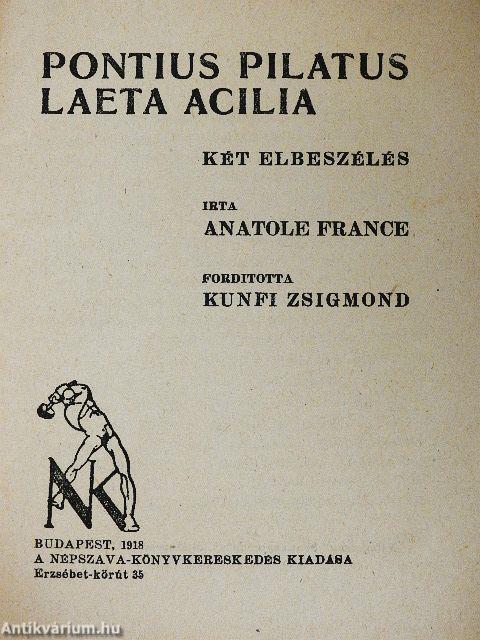 PONTIUS PILATUS
LAETA ACILIA

KÉT ELBESZÉLÉS

IRTA
ANATOLE FRANCE

FORDITOTTA
KUNFI ZSIGMOND

NK

BUDAPEST, 1918
A NÉPSZAVA-KÖNYVKERESKEDÉS KIADÁSA
Erzsébet-körút 35

Antikvárium.hu